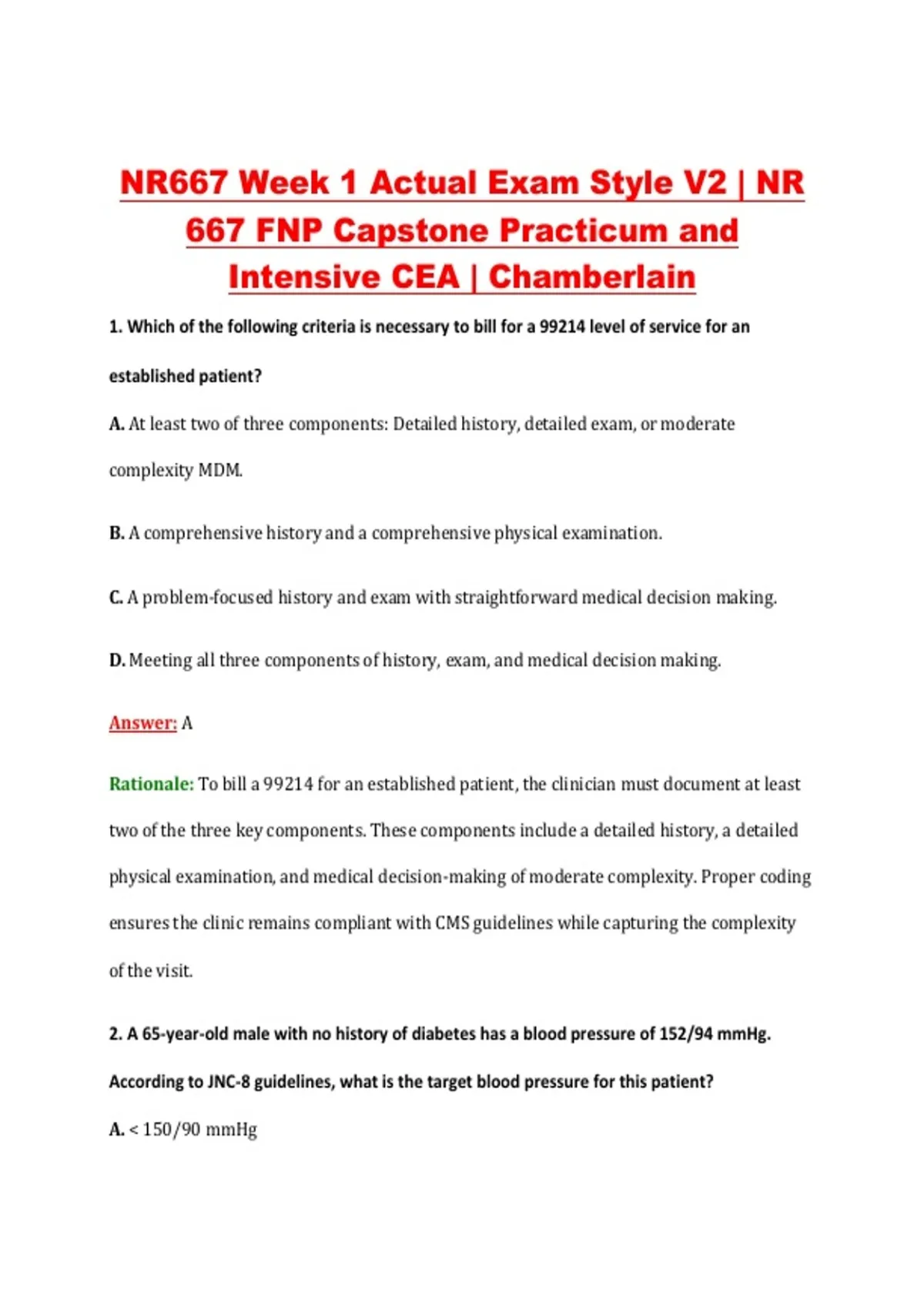 NR667 Week 1 Actual Exam Style V2 | NR 667 FNP Capstone Practicum and Intensive CEA | Chamberlain

1. Which of the following criteria is necessary to bill for a 99214 level of service for an established patient?

A. At least two of three components: Detailed history, detailed exam, or moderate complexity MDM.

B. A comprehensive history and a comprehensive physical examination.

C. A problem-focused history and exam with straightforward medical decision making.

D. Meeting all three components of history, exam, and medical decision making.

Answer: A

Rationale: To bill a 99214 for an established patient, the clinician must document at least two of the three key components. These components include a detailed history, a detailed physical examination, and medical decision-making of moderate complexity. Proper coding ensures the clinic remains compliant with CMS guidelines while capturing the complexity of the visit.

2. A 65-year-old male with no history of diabetes has a blood pressure of 152/94 mmHg. According to JNC-8 guidelines, what is the target blood pressure for this patient?

A. < 150/90 mmHg